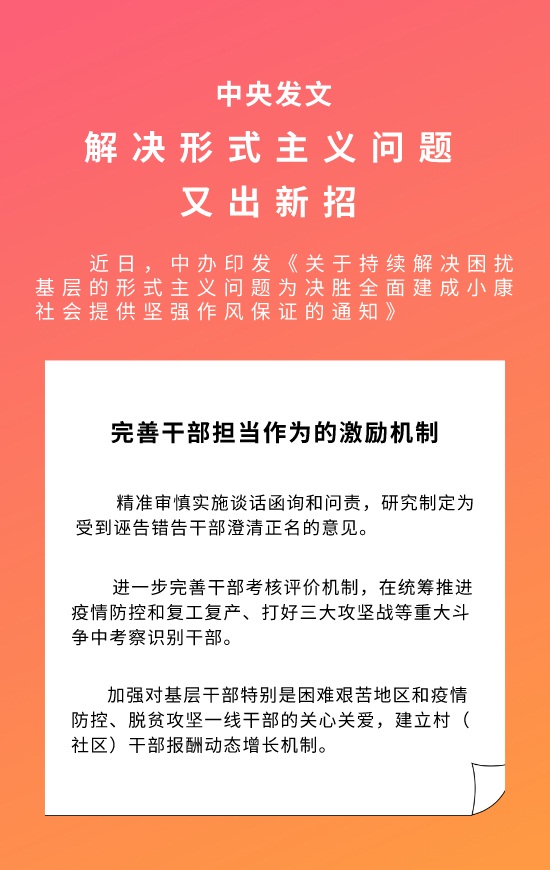 中央发文

解决形式主义问题

又出新招

近日，中办印发《关于持续解决困扰基层的形式主义问题为决胜全面建成小康社会提供坚强作风保证的通知》

完善干部担当作为的激励机制

精准审慎实施谈话函询和问责，研究制定为受到诬告错告干部澄清正名的意见。

进一步完善干部考核评价机制，在统筹推进疫情防控和复工复产、打好三大攻坚战等重大斗争中考察识别干部。

加强对基层干部特别是困难艰苦地区和疫情防控、脱贫攻坚一线干部的关心关爱，建立村（社区）干部报酬动态增长机制。